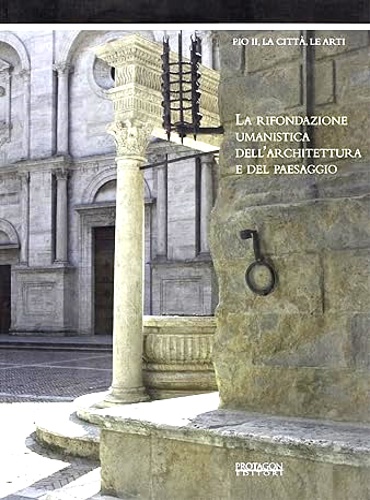 PIO II, LA CITTÀ, LE ARTI

LA RIFONDAZIONE UMANISTICA DELL'ARCHITETTURA E DEL PAESAGGIO

PROTAGON EDITORI